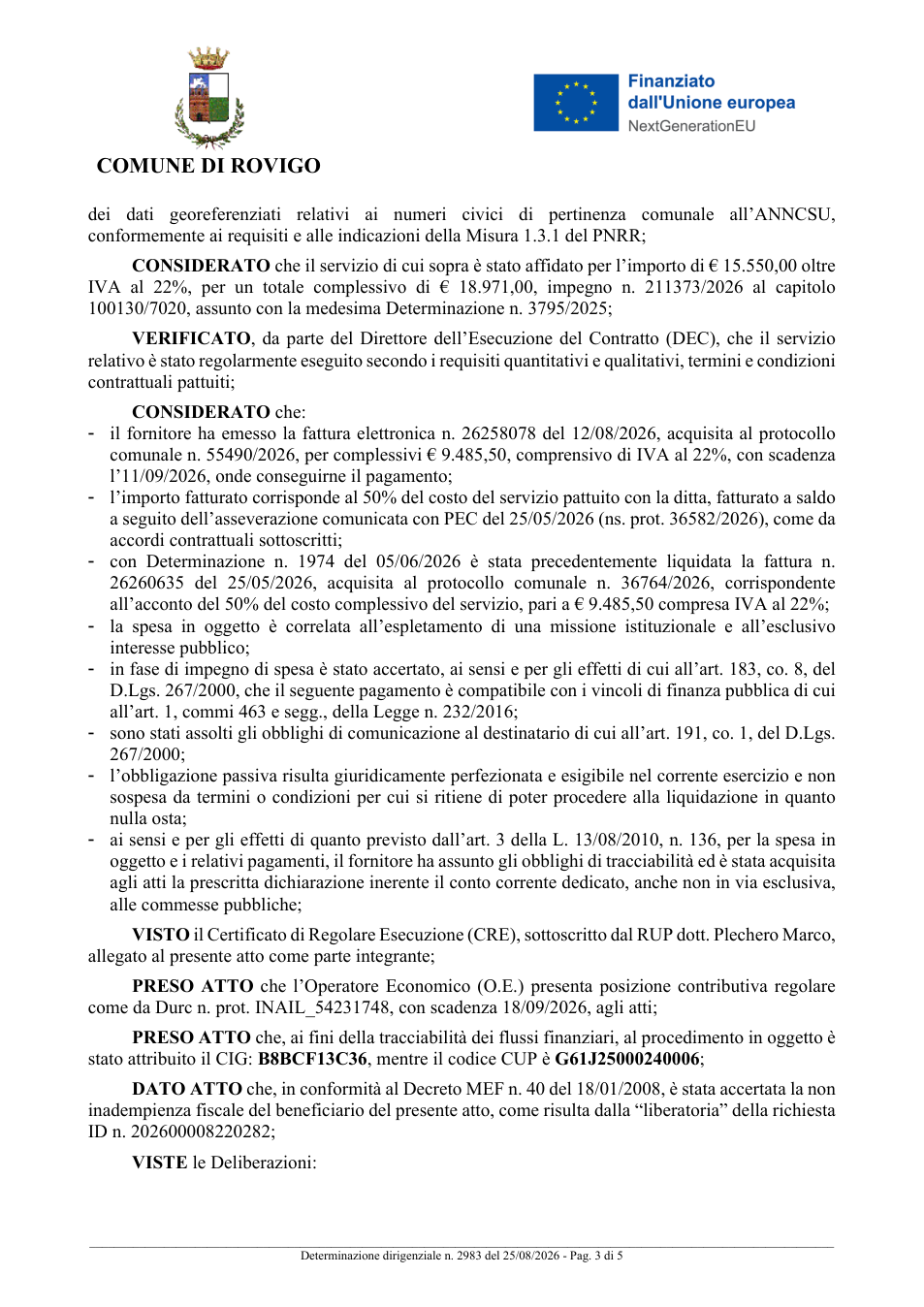 COMUNE DI ROVIGO

Finanziato dall'Unione europea
NextGenerationEU

dei dati georeferenziati relativi ai numeri civici di pertinenza comunale all'ANNCSU, conformemente ai requisiti e alle indicazioni della Misura 1.3.1 del PNRR;

CONSIDERATO che il servizio di cui sopra è stato affidato per l'importo di € 15.550,00 oltre IVA al 22%, per un totale complessivo di € 18.971,00, impegno n. 211373/2026 al capitolo 100130/7020, assunto con la medesima Determinazione n. 3795/2025;

VERIFICATO, da parte del Direttore dell'Esecuzione del Contratto (DEC), che il servizio relativo è stato regolarmente eseguito secondo i requisiti quantitativi e qualitativi, termini e condizioni contrattuali pattuiti;

CONSIDERATO che:
- il fornitore ha emesso la fattura elettronica n. 26258078 del 12/08/2026, acquisita al protocollo comunale n. 55490/2026, per complessivi € 9.485,50, comprensivo di IVA al 22%, con scadenza l'11/09/2026, onde conseguirne il pagamento;
- l'importo fatturato corrisponde al 50% del costo del servizio pattuito con la ditta, fatturato a saldo a seguito dell'asseverazione comunicata con PEC del 25/05/2026 (ns. prot. 36582/2026), come da accordi contrattuali sottoscritti;
- con Determinazione n. 1974 del 05/06/2026 è stata precedentemente liquidata la fattura n. 26260635 del 25/05/2026, acquisita al protocollo comunale n. 36764/2026, corrispondente all'acconto del 50% del costo complessivo del servizio, pari a € 9.485,50 compresa IVA al 22%;
- la spesa in oggetto è correlata all'espletamento di una missione istituzionale e all'esclusivo interesse pubblico;
- in fase di impegno di spesa è stato accertato, ai sensi e per gli effetti di cui all'art. 183, co. 8, del D.Lgs. 267/2000, che il seguente pagamento è compatibile con i vincoli di finanza pubblica di cui all'art. 1, commi 463 e segg., della Legge n. 232/2016;
- sono stati assolti gli obblighi di comunicazione al destinatario di cui all'art. 191, co. 1, del D.Lgs. 267/2000;
- l'obbligazione passiva risulta giuridicamente perfezionata e esigibile nel corrente esercizio e non sospesa da termini o condizioni per cui si ritiene di poter procedere alla liquidazione in quanto nulla osta;
- ai sensi e per gli effetti di quanto previsto dall'art. 3 della L. 13/08/2010, n. 136, per la spesa in oggetto e i relativi pagamenti, il fornitore ha assunto gli obblighi di tracciabilità ed è stata acquisita agli atti la prescritta dichiarazione inerente il conto corrente dedicato, anche non in via esclusiva, alle commesse pubbliche;

VISTO il Certificato di Regolare Esecuzione (CRE), sottoscritto dal RUP dott. Plechero Marco, allegato al presente atto come parte integrante;

PRESO ATTO che l'Operatore Economico (O.E.) presenta posizione contributiva regolare come da Durc n. prot. INAIL_54231748, con scadenza 18/09/2026, agli atti;

PRESO ATTO che, ai fini della tracciabilità dei flussi finanziari, al procedimento in oggetto è stato attribuito il CIG: B8BCF13C36, mentre il codice CUP è G61J25000240006;

DATO ATTO che, in conformità al Decreto MEF n. 40 del 18/01/2008, è stata accertata la non inadempienza fiscale del beneficiario del presente atto, come risulta dalla "liberatoria" della richiesta ID n. 202600008220282;

VISTE le Deliberazioni:

Determinazione dirigenziale n. 2983 del 25/08/2026 - Pag. 3 di 5